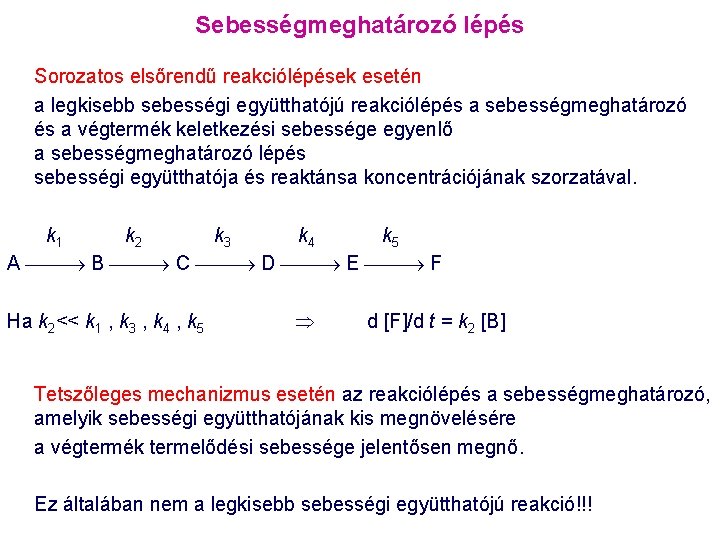 Sebességmeghatározó lépés

Sorozatos elsőrendű reakciólépések esetén

a legkisebb sebességi együtthatójú reakciólépés a sebességmeghatározó és a végtermék keletkezési sebessége egyenlő a sebességmeghatározó lépés sebességi együtthatója és reaktánsa koncentrációjának szorzatával.

$A \xrightarrow{k_1} B \xrightarrow{k_2} C \xrightarrow{k_3} D \xrightarrow{k_4} E \xrightarrow{k_5} F$

Ha $k_2 << k_1$ , $k_3$ , $k_4$ , $k_5$ $\Rightarrow$ d [F]/d $t$ = $k_2$ [B]

Tetszőleges mechanizmus esetén az reakciólépés a sebességmeghatározó, amelyik sebességi együtthatójának kis megnövelésére a végtermék termelődési sebessége jelentősen megnő.

Ez általában nem a legkisebb sebességi együtthatójú reakció!!!